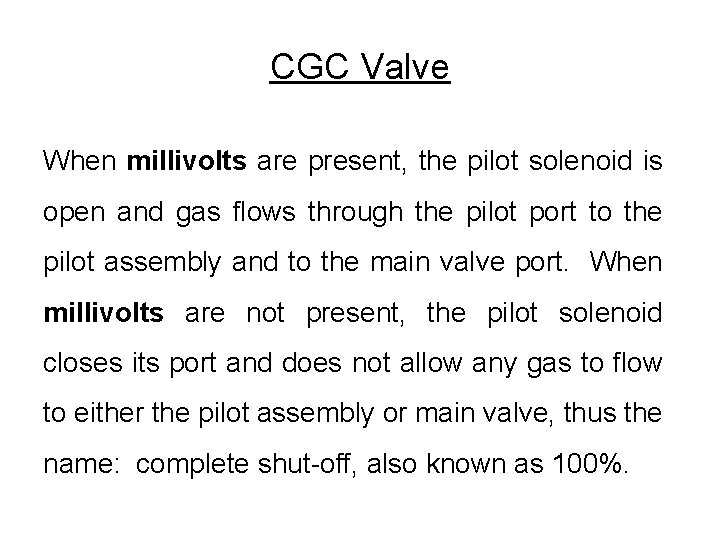 CGC Valve

When millivolts are present, the pilot solenoid is open and gas flows through the pilot port to the pilot assembly and to the main valve port. When millivolts are not present, the pilot solenoid closes its port and does not allow any gas to flow to either the pilot assembly or main valve, thus the name: complete shut-off, also known as 100%.